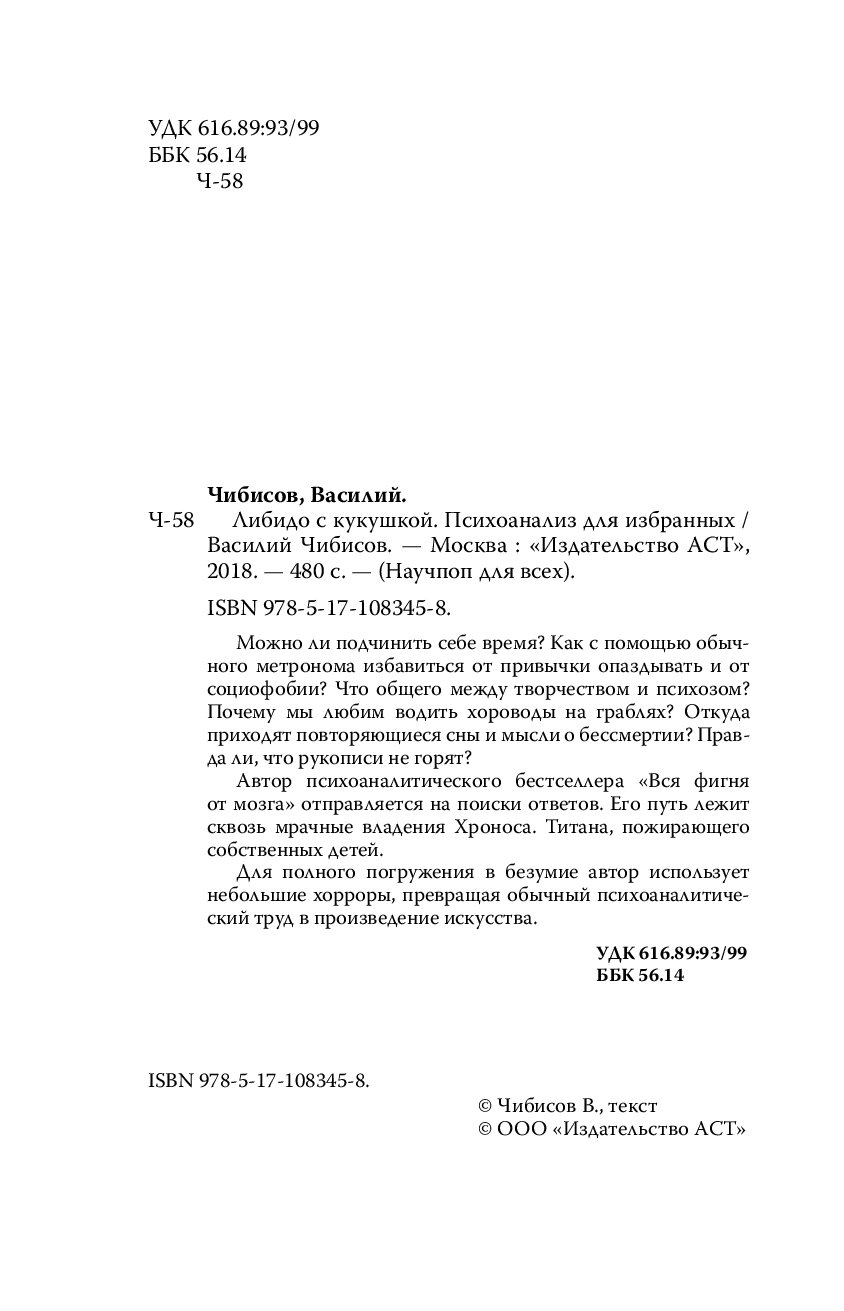 УДК 616.89:93/99
ББК 56.14
Ч-58

Чибисов, Василий.

Ч-58 Либидо с кукушкой. Психоанализ для избранных / Василий Чибисов. — Москва : «Издательство АСТ», 2018. — 480 с. — (Научпоп для всех).

ISBN 978-5-17-108345-8.

Можно ли подчинить себе время? Как с помощью обычного метронома избавиться от привычки опаздывать и от социофобии? Что общего между творчеством и психозом? Почему мы любим водить хороводы на граблях? Откуда приходят повторяющиеся сны и мысли о бессмертии? Правда ли, что рукописи не горят?

Автор психоаналитического бестселлера «Вся фигня от мозга» отправляется на поиски ответов. Его путь лежит сквозь мрачные владения Хроноса. Титана, пожирающего собственных детей.

Для полного погружения в безумие автор использует небольшие хорроры, превращая обычный психоаналитический труд в произведение искусства.

УДК 616.89:93/99
ББК 56.14

ISBN 978-5-17-108345-8.

© Чибисов В., текст
© ООО «Издательство АСТ»